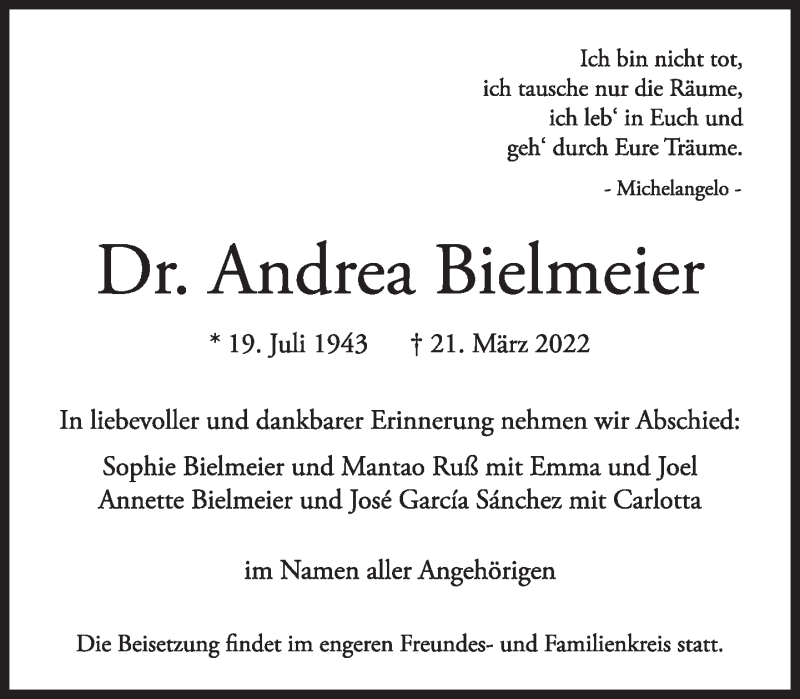 Ich bin nicht tot,
ich tausche nur die Räume,
ich leb' in Euch und
geh' durch Eure Träume.

- Michelangelo -

Dr. Andrea Bielmeier

* 19. Juli 1943 † 21. März 2022

In liebevoller und dankbarer Erinnerung nehmen wir Abschied:

Sophie Bielmeier und Mantao Ruß mit Emma und Joel
Annette Bielmeier und José García Sánchez mit Carlotta

im Namen aller Angehörigen

Die Beisetzung findet im engeren Freundes- und Familienkreis statt.